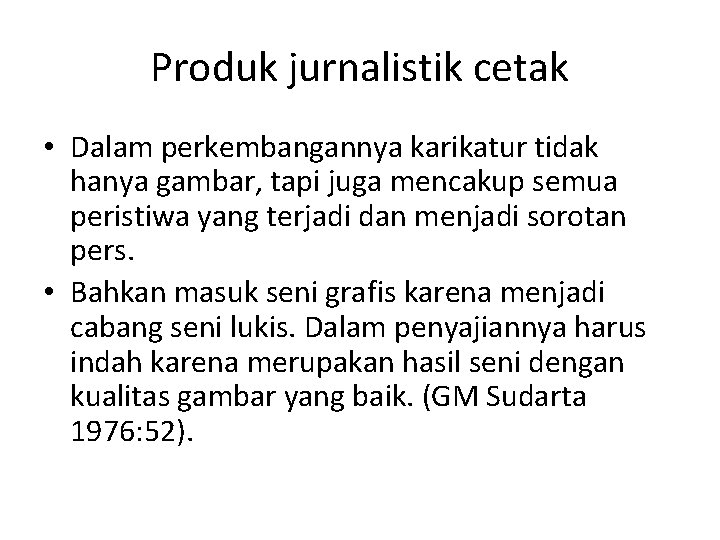 Produk jurnalistik cetak

• Dalam perkembangannya karikatur tidak hanya gambar, tapi juga mencakup semua peristiwa yang terjadi dan menjadi sorotan pers.
• Bahkan masuk seni grafis karena menjadi cabang seni lukis. Dalam penyajiannya harus indah karena merupakan hasil seni dengan kualitas gambar yang baik. (GM Sudarta 1976:52).